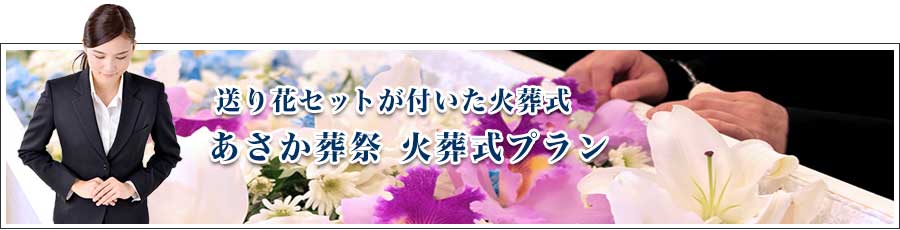 送り花セットが付いた火葬式
あさか葬祭 火葬式プラン